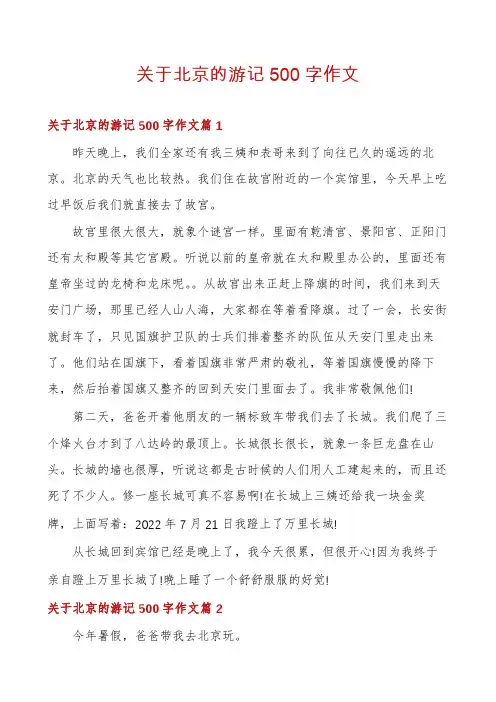 关于北京的游记500字作文

关于北京的游记500字作文篇1

昨天晚上，我们全家还有我三姨和表哥来到了向往已久的遥远的北京。北京的天气也比较热。我们住在故宫附近的一个宾馆里，今天早上吃过早饭后我们就直接去了故宫。

故宫里很大很大，就象个谜宫一样。里面有乾清宫、景阳宫、正阳门还有太和殿等其它宫殿。听说以前的皇帝就在太和殿里办公的，里面还有皇帝坐过的龙椅和龙床呢。。从故宫出来正赶上降旗的时间，我们来到天安门广场，那里已经人山人海，大家都在等着看降旗。过了一会，长安街就封车了，只见国旗护卫队的士兵们排着整齐的队伍从天安门里走出来了。他们站在国旗下，看着国旗非常严肃的敬礼，等着国旗慢慢的降下来，然后抬着国旗又整齐的回到天安门里面去了。我非常敬佩他们!

第二天，爸爸开着他朋友的一辆标致车带我们去了长城。我们爬了三个烽火台才到了八达岭的最顶上。长城很长很长，就象一条巨龙盘在山头。长城的墙也很厚，听说这都是古时候的人们用人工建起来的，而且还死了不少人。修一座长城可真不容易啊!在长城上三姨还给我一块金奖牌，上面写着：2022年7月21日我蹬上了万里长城!

从长城回到宾馆已经是晚上了，我今天很累，但很开心!因为我终于亲自蹬上万里长城了!晚上睡了一个舒舒服服的好觉!

关于北京的游记500字作文篇2

今年暑假，爸爸带我去北京玩。